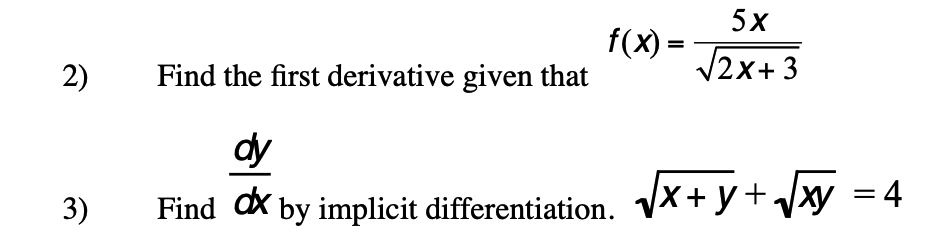 2) Find the first derivative given that $f(x) = \frac{5x}{\sqrt{2x+3}}$

3) Find $\frac{dy}{dx}$ by implicit differentiation. $\sqrt{x+y} + \sqrt{xy} = 4$